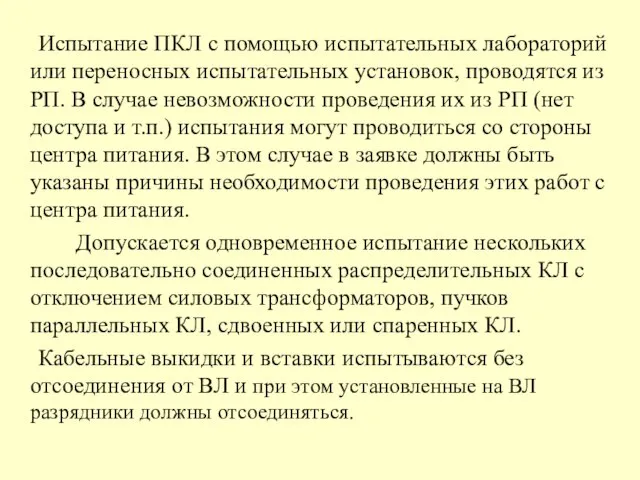 Испытание ПКЛ с помощью испытательных лабораторий или переносных испытательных установок, проводятся из РП. В случае невозможности проведения их из РП (нет доступа и т.п.) испытания могут проводиться со стороны центра питания. В этом случае в заявке должны быть указаны причины необходимости проведения этих работ с центра питания.

Допускается одновременное испытание нескольких последовательно соединенных распределительных КЛ с отключением силовых трансформаторов, пучков параллельных КЛ, сдвоенных или спаренных КЛ.

Кабельные выкидки и вставки испытываются без отсоединения от ВЛ и при этом установленные на ВЛ разрядники должны отсоединяться.